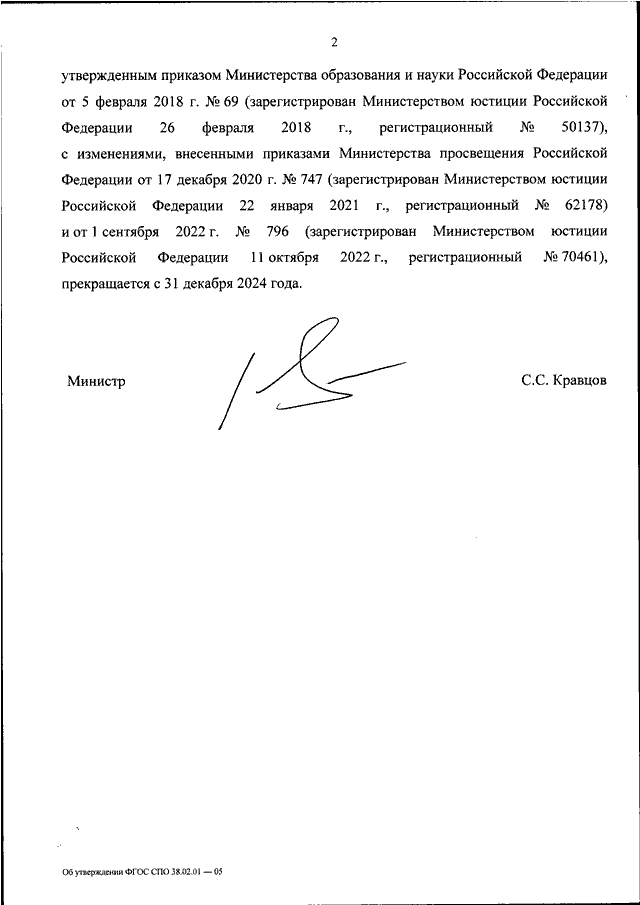 2

утвержденным приказом Министерства образования и науки Российской Федерации от 5 февраля 2018 г. № 69 (зарегистрирован Министерством юстиции Российской Федерации 26 февраля 2018 г., регистрационный № 50137), с изменениями, внесенными приказами Министерства просвещения Российской Федерации от 17 декабря 2020 г. № 747 (зарегистрирован Министерством юстиции Российской Федерации 22 января 2021 г., регистрационный № 62178) и от 1 сентября 2022 г. № 796 (зарегистрирован Министерством юстиции Российской Федерации 11 октября 2022 г., регистрационный № 70461), прекращается с 31 декабря 2024 года.

Министр С.С. Кравцов

Об утверждении ФГОС СПО 38.02.01 — 05